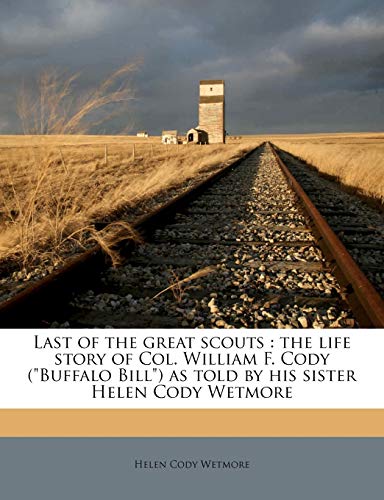 Last of the great scouts : the life story of Col. William F. Cody ("Buffalo Bill") as told by his sister Helen Cody Wetmore

Helen Cody Wetmore